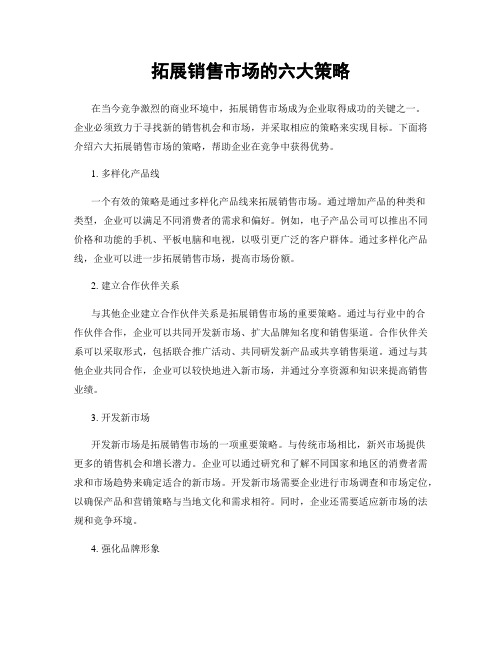 拓展销售市场的六大策略

在当今竞争激烈的商业环境中，拓展销售市场成为企业取得成功的关键之一。企业必须致力于寻找新的销售机会和市场，并采取相应的策略来实现目标。下面将介绍六大拓展销售市场的策略，帮助企业在竞争中获得优势。

1. 多样化产品线

一个有效的策略是通过多样化产品线来拓展销售市场。通过增加产品的种类和类型，企业可以满足不同消费者的需求和偏好。例如，电子产品公司可以推出不同价格和功能的手机、平板电脑和电视，以吸引更广泛的客户群体。通过多样化产品线，企业可以进一步拓展销售市场，提高市场份额。

2. 建立合作伙伴关系

与其他企业建立合作伙伴关系是拓展销售市场的重要策略。通过与行业中的合作伙伴合作，企业可以共同开发新市场、扩大品牌知名度和销售渠道。合作伙伴关系可以采取形式，包括联合推广活动、共同研发新产品或共享销售渠道。通过与其他企业共同合作，企业可以较快地进入新市场，并通过分享资源和知识来提高销售业绩。

3. 开发新市场

开发新市场是拓展销售市场的一项重要策略。与传统市场相比，新兴市场提供更多的销售机会和增长潜力。企业可以通过研究和了解不同国家和地区的消费者需求和市场趋势来确定适合的新市场。开发新市场需要企业进行市场调查和市场定位，以确保产品和营销策略与当地文化和需求相符。同时，企业还需要适应新市场的法规和竞争环境。

4. 强化品牌形象